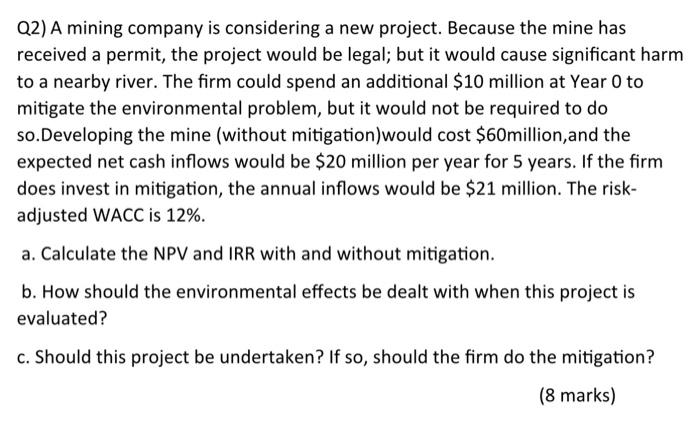 Q2) A mining company is considering a new project. Because the mine has received a permit, the project would be legal; but it would cause significant harm to a nearby river. The firm could spend an additional \$10 million at Year 0 to mitigate the environmental problem, but it would not be required to do so.Developing the mine (without mitigation)would cost \$60million,and the expected net cash inflows would be \$20 million per year for 5 years. If the firm does invest in mitigation, the annual inflows would be \$21 million. The risk-adjusted WACC is 12%.

a. Calculate the NPV and IRR with and without mitigation.

b. How should the environmental effects be dealt with when this project is evaluated?

c. Should this project be undertaken? If so, should the firm do the mitigation?

(8 marks)